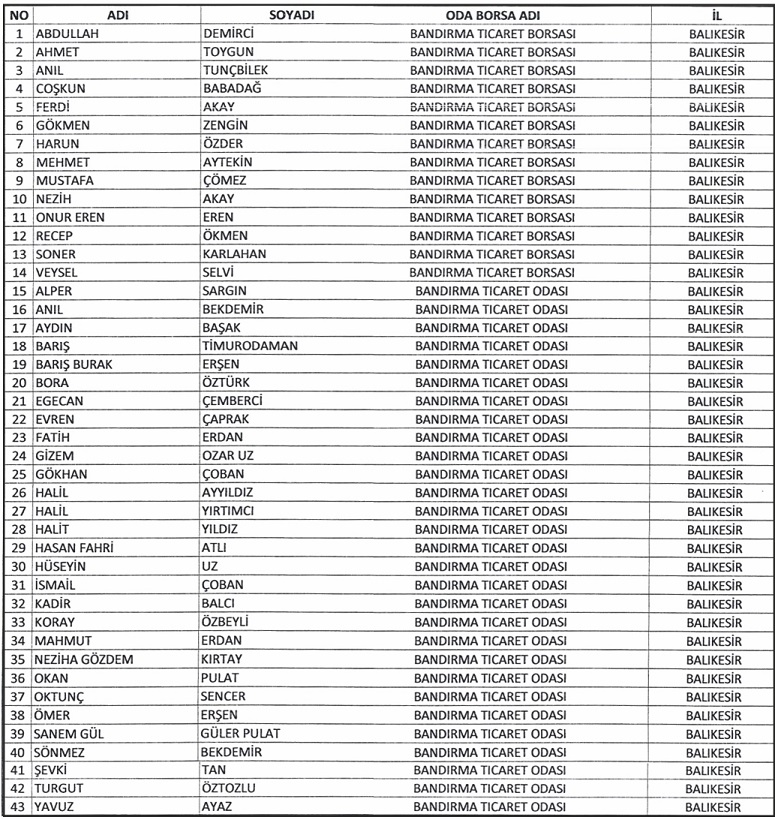 | NO | ADI | SOYADI | ODA BORSA ADI | İL |
|---|---|---|---|---|
| 1 | ABDULLAH | DEMİRCİ | BANDIRMA TICARET BORSASI | BALIKESİR |
| 2 | AHMET | TOYGUN | BANDIRMA TICARET BORSASI | BALIKESİR |
| 3 | ANIL | TUNÇBİLEK | BANDIRMA TICARET BORSASI | BALIKESİR |
| 4 | COŞKUN | BABADAĞ | BANDIRMA TICARET BORSASI | BALIKESİR |
| 5 | FERDİ | AKAY | BANDIRMA TICARET BORSASI | BALIKESİR |
| 6 | GÖKMEN | ZENGİN | BANDIRMA TICARET BORSASI | BALIKESİR |
| 7 | HARUN | ÖZDER | BANDIRMA TICARET BORSASI | BALIKESİR |
| 8 | MEHMET | AYTEKİN | BANDIRMA TICARET BORSASI | BALIKESİR |
| 9 | MUSTAFA | ÇÖMEZ | BANDIRMA TICARET BORSASI | BALIKESİR |
| 10 | NEZİH | AKAY | BANDIRMA TICARET BORSASI | BALIKESİR |
| 11 | ONUR EREN | EREN | BANDIRMA TICARET BORSASI | BALIKESİR |
| 12 | RECEP | ÖKMEN | BANDIRMA TICARET BORSASI | BALIKESİR |
| 13 | SONER | KARLAHAN | BANDIRMA TICARET BORSASI | BALIKESİR |
| 14 | VEYSEL | SELVİ | BANDIRMA TICARET BORSASI | BALIKESİR |
| 15 | ALPER | SARGIN | BANDIRMA TICARET ODASI | BALIKESİR |
| 16 | ANIL | BEKDEMİR | BANDIRMA TICARET ODASI | BALIKESİR |
| 17 | AYDIN | BAŞAK | BANDIRMA TICARET ODASI | BALIKESİR |
| 18 | BARIŞ | TİMURODAMAN | BANDIRMA TICARET ODASI | BALIKESİR |
| 19 | BARIŞ BURAK | ERŞEN | BANDIRMA TICARET ODASI | BALIKESİR |
| 20 | BORA | ÖZTÜRK | BANDIRMA TICARET ODASI | BALIKESİR |
| 21 | EGECAN | ÇEMBERCİ | BANDIRMA TICARET ODASI | BALIKESİR |
| 22 | EVREN | ÇAPRAK | BANDIRMA TICARET ODASI | BALIKESİR |
| 23 | FATİH | ERDAN | BANDIRMA TICARET ODASI | BALIKESİR |
| 24 | GİZEM | OZAR UZ | BANDIRMA TICARET ODASI | BALIKESİR |
| 25 | GÖKHAN | ÇOBAN | BANDIRMA TICARET ODASI | BALIKESİR |
| 26 | HALİL | AYYILDIZ | BANDIRMA TICARET ODASI | BALIKESİR |
| 27 | HALİL | YIRTIMCI | BANDIRMA TICARET ODASI | BALIKESİR |
| 28 | HALİT | YILDIZ | BANDIRMA TICARET ODASI | BALIKESİR |
| 29 | HASAN FAHRİ | ATLI | BANDIRMA TICARET ODASI | BALIKESİR |
| 30 | HÜSEYİN | UZ | BANDIRMA TICARET ODASI | BALIKESİR |
| 31 | İSMAİL | ÇOBAN | BANDIRMA TICARET ODASI | BALIKESİR |
| 32 | KADİR | BALCI | BANDIRMA TICARET ODASI | BALIKESİR |
| 33 | KORAY | ÖZBEYLİ | BANDIRMA TICARET ODASI | BALIKESİR |
| 34 | MAHMUT | ERDAN | BANDIRMA TICARET ODASI | BALIKESİR |
| 35 | NEZİHA GÖZDEM | KIRTAY | BANDIRMA TICARET ODASI | BALIKESİR |
| 36 | OKAN | PULAT | BANDIRMA TICARET ODASI | BALIKESİR |
| 37 | OKTUNÇ | SENCER | BANDIRMA TICARET ODASI | BALIKESİR |
| 38 | ÖMER | ERŞEN | BANDIRMA TICARET ODASI | BALIKESİR |
| 39 | SANEM GÜL | GÜLER PULAT | BANDIRMA TICARET ODASI | BALIKESİR |
| 40 | SÖNMEZ | BEKDEMİR | BANDIRMA TICARET ODASI | BALIKESİR |
| 41 | ŞEVKİ | TAN | BANDIRMA TICARET ODASI | BALIKESİR |
| 42 | TURGUT | ÖZTOZLU | BANDIRMA TICARET ODASI | BALIKESİR |
| 43 | YAVUZ | AYAZ | BANDIRMA TICARET ODASI | BALIKESİR |